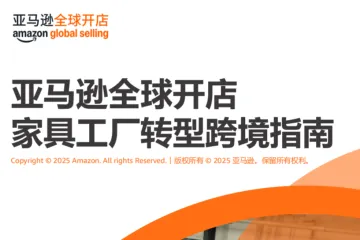 亚马逊全球开店
amazon global selling

亚马逊全球开店
家具工厂转型跨境指南

Copyright © 2025 Amazon. All rights Reserved. | 版权所有 © 2025 亚马逊。保留所有权利。